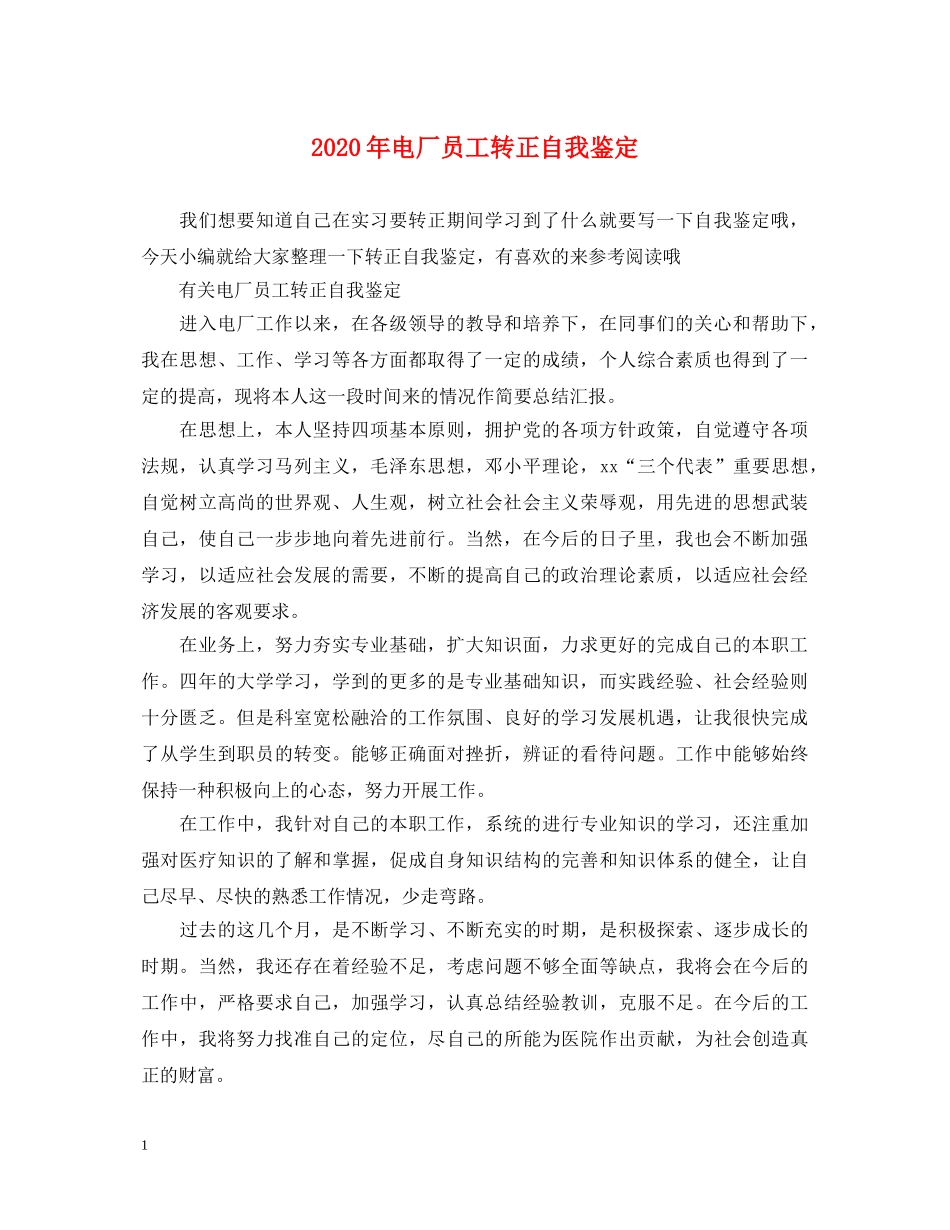 2020年电厂员工转正自我鉴定

我们想要知道自己在实习要转正期间学习到了什么就要写一下自我鉴定哦，今天小编就给大家整理一下转正自我鉴定，有喜欢的来参考阅读哦

有关电厂员工转正自我鉴定

进入电厂工作以来，在各级领导的教导和培养下，在同事们的关心和帮助下，我在思想、工作、学习等各方面都取得了一定的成绩，个人综合素质也得到了一定的提高，现将本人这一段时间来的情况作简要总结汇报。

在思想上，本人坚持四项基本原则，拥护党的各项方针政策，自觉遵守各项法规，认真学习马列主义，毛泽东思想，邓小平理论，xx“三个代表”重要思想，自觉树立高尚的世界观、人生观，树立社会社会主义荣辱观，用先进的思想武装自己，使自己一步步地向着先进前行。当然，在今后的日子里，我也会不断加强学习，以适应社会发展的需要，不断的提高自己的政治理论素质，以适应社会经济发展的客观要求。

在业务上，努力夯实专业基础，扩大知识面，力求更好的完成自己的本职工作。四年的大学学习，学到的更多的是专业基础知识，而实践经验、社会经验则十分匮乏。但是科室宽松融洽的工作氛围、良好的学习发展机遇，让我很快完成了从学生到职员的转变。能够正确面对挫折，辨证的看待问题。工作中能够始终保持一种积极向上的心态，努力开展工作。

在工作中，我针对自己的本职工作，系统的进行专业知识的学习，还注重加强对医疗知识的了解和掌握，促成自身知识结构的完善和知识体系的健全，让自己尽早、尽快的熟悉工作情况，少走弯路。

过去的这几个月，是不断学习、不断充实的时期，是积极探索、逐步成长的时期。当然，我还存在着经验不足，考虑问题不够全面等缺点，我将会在今后的工作中，严格要求自己，加强学习，认真总结经验教训，克服不足。在今后的工作中，我将努力找准自己的定位，尽自己的所能为医院作出贡献，为社会创造真正的财富。

1